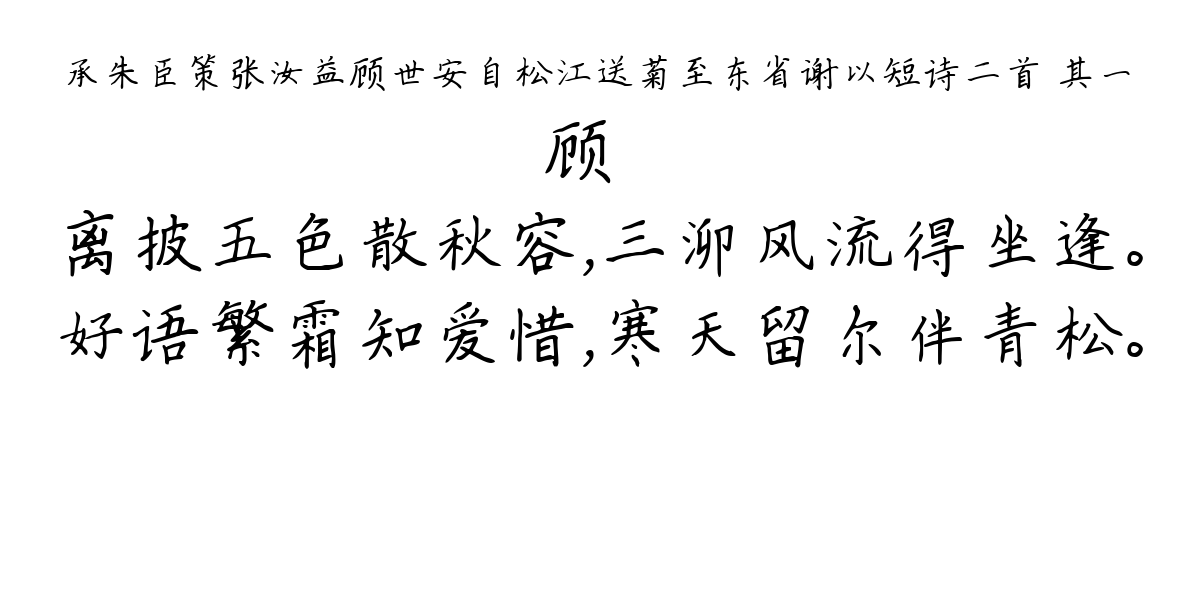 承朱臣策张汝益顾世安自松江送菊至东省谢以短诗二首 其一

顾

离披五色散秋容,三泖风流得坐逢。
好语繁霜知爱惜,寒天留尔伴青松。